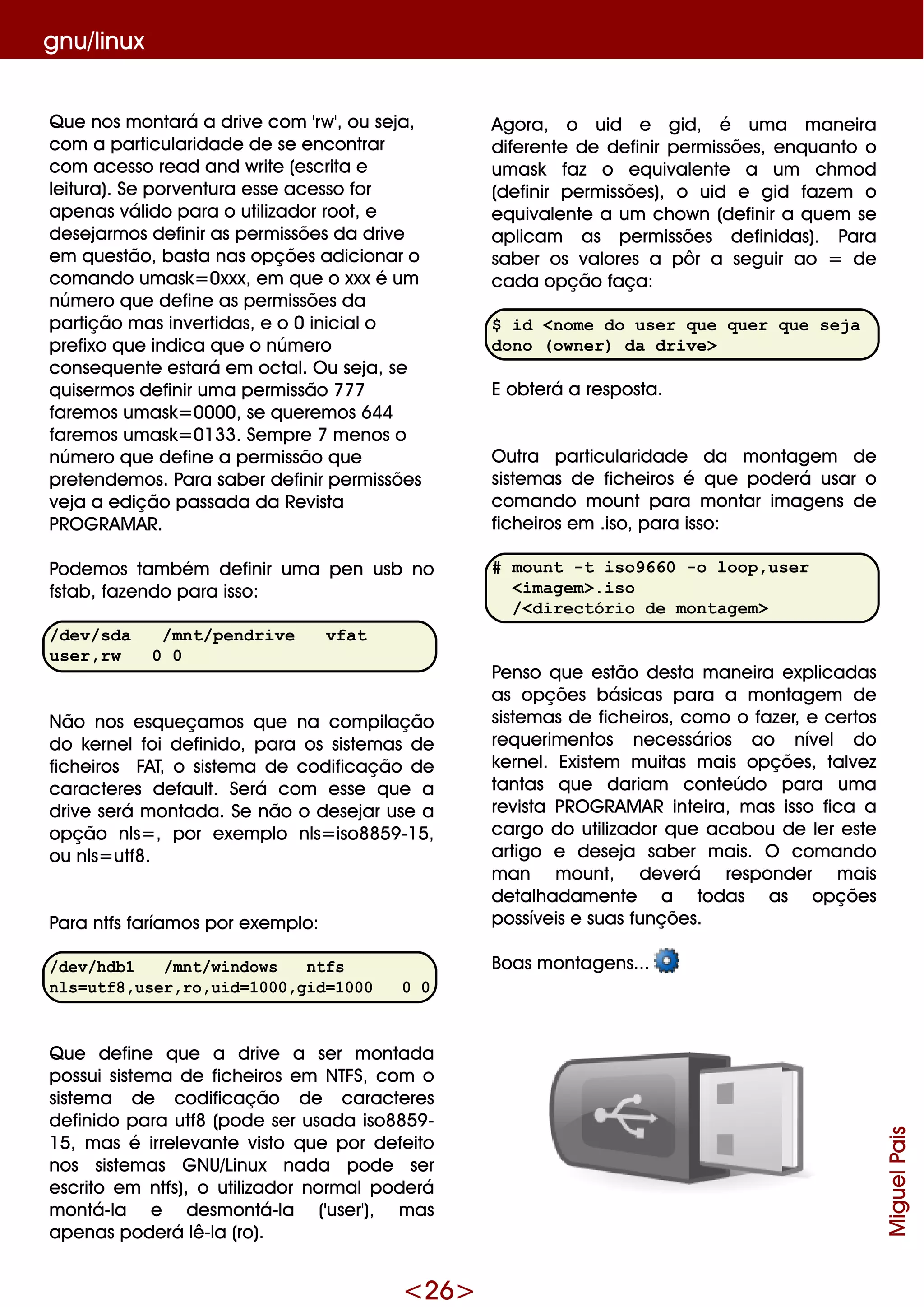 gnu/linux

Que nos montará a drive com 'rw', ou seja, com a particularidade de se encontrar com acesso read and write (escrita e leitura). Se porventura esse acesso for apenas válido para o utilizador root, e desejarmos definir as permissões da drive em questão, basta nas opções adicionar o comando umask=0xxx, em que o xxx é um número que define as permissões da partição mas invertidas, e o 0 inicial o prefixo que indica que o número consequente estará em octal. Ou seja, se quisermos definir uma permissão 777 faremos umask=0000, se queremos 644 faremos umask=0133. Sempre 7 menos o número que define a permissão que pretendemos. Para saber definir permissões veja a edição passada da Revista PROGRAMAR.

Podemos também definir uma pen usb no fstab, fazendo para isso:

/dev/sda /mnt/pendrive vfat user,rw 0 0

Não nos esqueçamos que na compilação do kernel foi definido, para os sistemas de ficheiros FAT, o sistema de codificação de caracteres default. Será com esse que a drive será montada. Se não o desejar use a opção nls=, por exemplo nls=iso8859-15, ou nls=utf8.

Para ntfs faríamos por exemplo:

/dev/hdb1 /mnt/windows ntfs nls=utf8,user,ro,uid=1000,gid=1000 0 0

Que define que a drive a ser montada possui sistema de ficheiros em NTFS, com o sistema de codificação de caracteres definido para utf8 (pode ser usada iso8859-15, mas é irrelevante visto que por defeito nos sistemas GNU/Linux nada pode ser escrito em ntfs), o utilizador normal poderá montá-la e desmontá-la ('user'), mas apenas poderá lê-la (ro).

Agora, o uid e gid, é uma maneira diferente de definir permissões, enquanto o umask faz o equivalente a um chmod (definir permissões), o uid e gid fazem o equivalente a um chown (definir a quem se aplicam as permissões definidas). Para saber os valores a pôr a seguir ao = de cada opção faça:

$ id <nome do user que quer que seja dono (owner) da drive>

E obterá a resposta.

Outra particularidade da montagem de sistemas de ficheiros é que poderá usar o comando mount para montar imagens de ficheiros em .iso, para isso:

# mount -t iso9660 -o loop,user <imagem>.iso /<directório de montagem>

Penso que estão desta maneira explicadas as opções básicas para a montagem de sistemas de ficheiros, como o fazer, e certos requerimentos necessários ao nível do kernel. Existem muitas mais opções, talvez tantas que dariam conteúdo para uma revista PROGRAMAR inteira, mas isso fica a cargo do utilizador que acabou de ler este artigo e deseja saber mais. O comando man mount, deverá responder mais detalhadamente a todas as opções possíveis e suas funções.

Boas montagens...

Miguel Pais

<26>